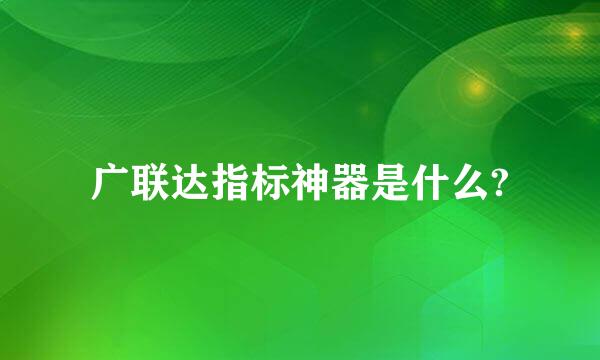 广联达指标神器是什么?